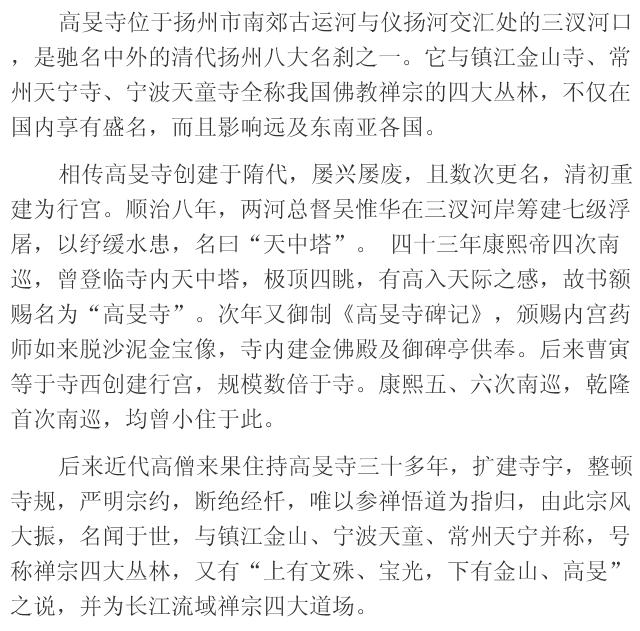 高旻寺位于扬州市南郊古运河与仪扬河交汇处的三汊河口，是驰名中外的清代扬州八大名刹之一。它与镇江金山寺、常州天宁寺、宁波天童寺全称我国佛教禅宗的四大丛林，不仅在国内享有盛名，而且影响远及东南亚各国。

相传高旻寺创建于隋代，屡兴屡废，且数次更名，清初重建为行宫。顺治八年，两河总督吴惟华在三汊河岸筹建七级浮屠，以纾缓水患，名曰“天中塔”。 四十三年康熙帝四次南巡，曾登临寺内天中塔，极顶四眺，有高入天际之感，故书额赐名为“高旻寺”。次年又御制《高旻寺碑记》，颁赐内宫药师如来脱沙泥金宝像，寺内建金佛殿及御碑亭供奉。后来曹寅等于寺西创建行宫，规模数倍于寺。康熙五、六次南巡，乾隆首次南巡，均曾小住于此。

后来近代高僧来果住持高旻寺三十多年，扩建寺宇，整顿寺规，严明宗约，断绝经忏，唯以参禅悟道为指归，由此宗风大振，名闻于世，与镇江金山、宁波天童、常州天宁并称，号称禅宗四大丛林，又有“上有文殊、宝光，下有金山、高旻”之说，并为长江流域禅宗四大道场。